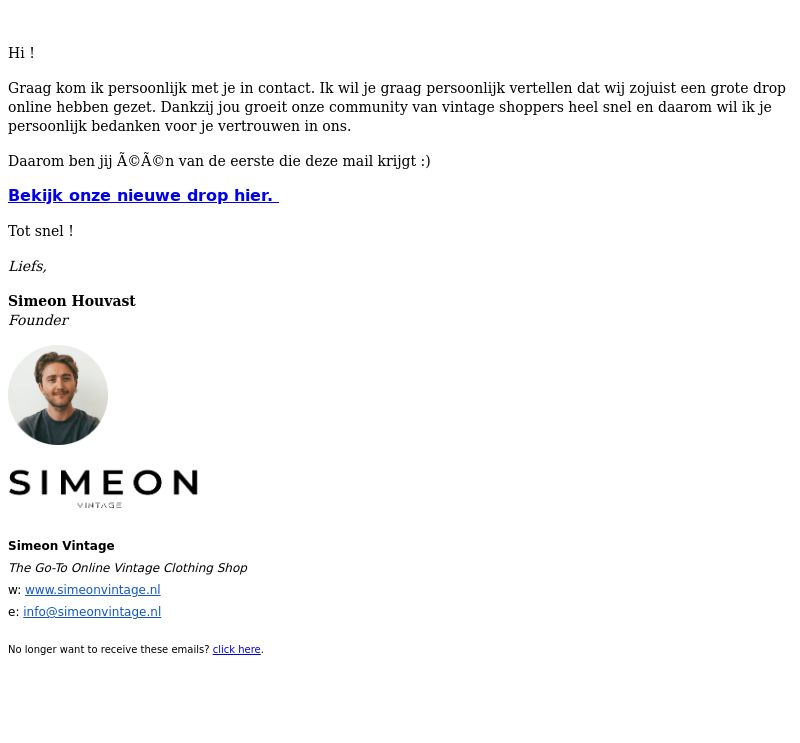 Hi !

Graag kom ik persoonlijk met je in contact. Ik wil je graag persoonlijk vertellen dat wij zojuist een grote drop online hebben gezet. Dankzij jou groeit onze community van vintage shoppers heel snel en daarom wil ik je persoonlijk bedanken voor je vertrouwen in ons.

Daarom ben jij Ã©Ã©n van de eerste die deze mail krijgt :)

Bekijk onze nieuwe drop hier.

Tot snel !

Liefs,

Simeon Houvast
Founder

SIMEON
VINTAGE

Simeon Vintage
The Go-To Online Vintage Clothing Shop
w: www.simeonvintage.nl
e: info@simeonvintage.nl

No longer want to receive these emails? click here.